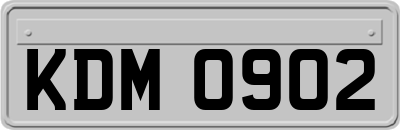 KDM 0902